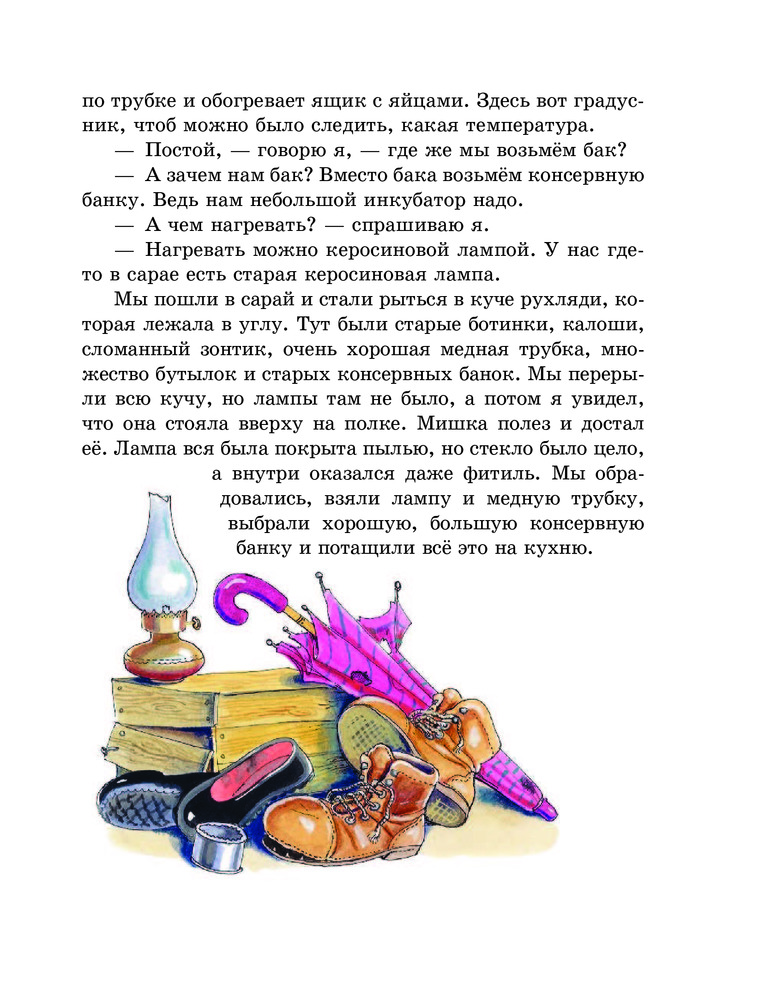 по трубке и обогревает ящик с яйцами. Здесь вот градусник, чтоб можно было следить, какая температура.

— Постой, — говорю я, — где же мы возьмём бак?

— А зачем нам бак? Вместо бака возьмём консервную банку. Ведь нам небольшой инкубатор надо.

— А чем нагревать? — спрашиваю я.

— Нагревать можно керосиновой лампой. У нас где-то в сарае есть старая керосиновая лампа.

Мы пошли в сарай и стали рыться в куче рухляди, которая лежала в углу. Тут были старые ботинки, калоши, сломанный зонтик, очень хорошая медная трубка, множество бутылок и старых консервных банок. Мы перерыли всю кучу, но лампы там не было, а потом я увидел, что она стояла вверху на полке. Мишка полез и достал её. Лампа вся была покрыта пылью, но стекло было цело, а внутри оказался даже фитиль. Мы обрадовались, взяли лампу и медную трубку, выбрали хорошую, большую консервную банку и потащили всё это на кухню.